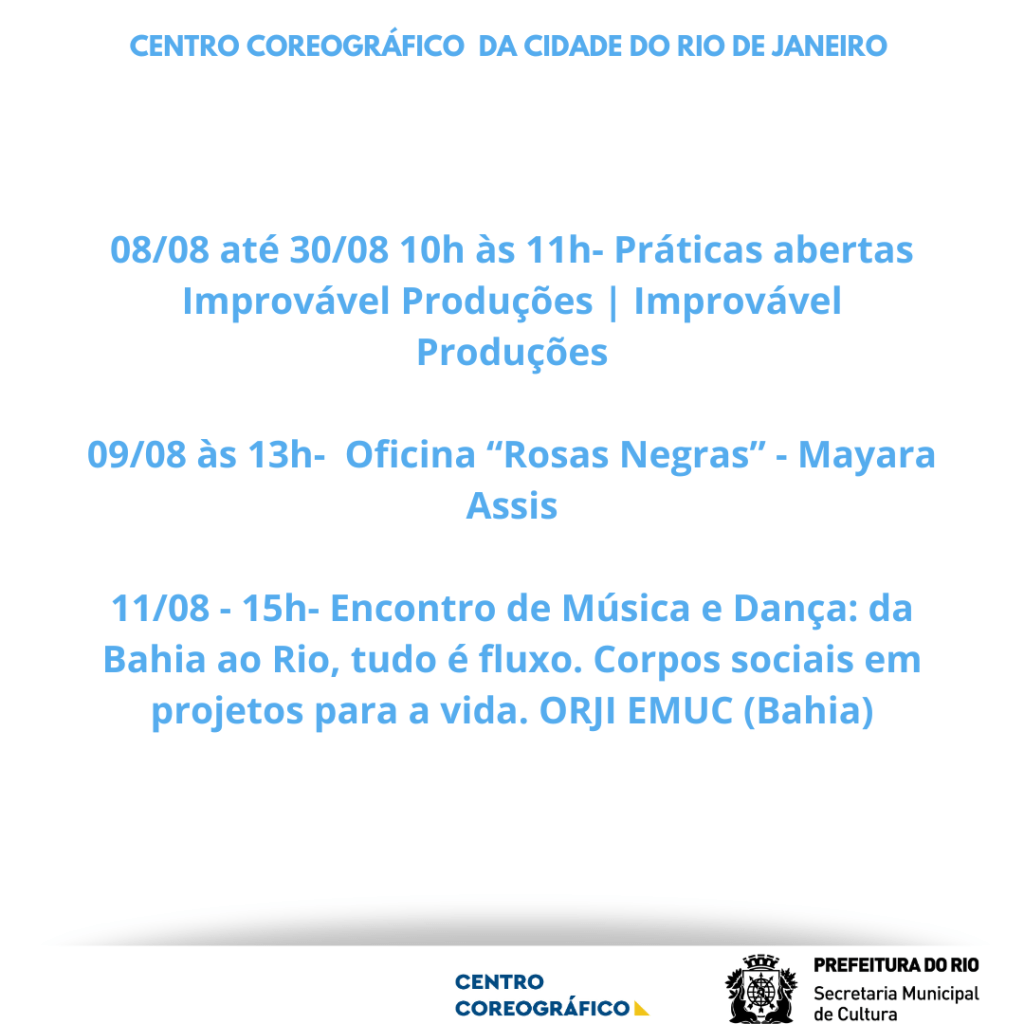 CENTRO COREOGRÁFICO DA CIDADE DO RIO DE JANEIRO

08/08 até 30/08 10h às 11h- Práticas abertas Improvável Produções | Improvável Produções

09/08 às 13h- Oficina “Rosas Negras” - Mayara Assis

11/08 - 15h- Encontro de Música e Dança: da Bahia ao Rio, tudo é fluxo. Corpos sociais em projetos para a vida. ORJI EMUC (Bahia)

CENTRO COREOGRÁFICO

PREFEITURA DO RIO
Secretaria Municipal de Cultura